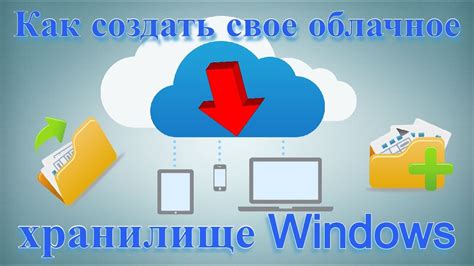 Как создать свое облачное

хранилище Windows